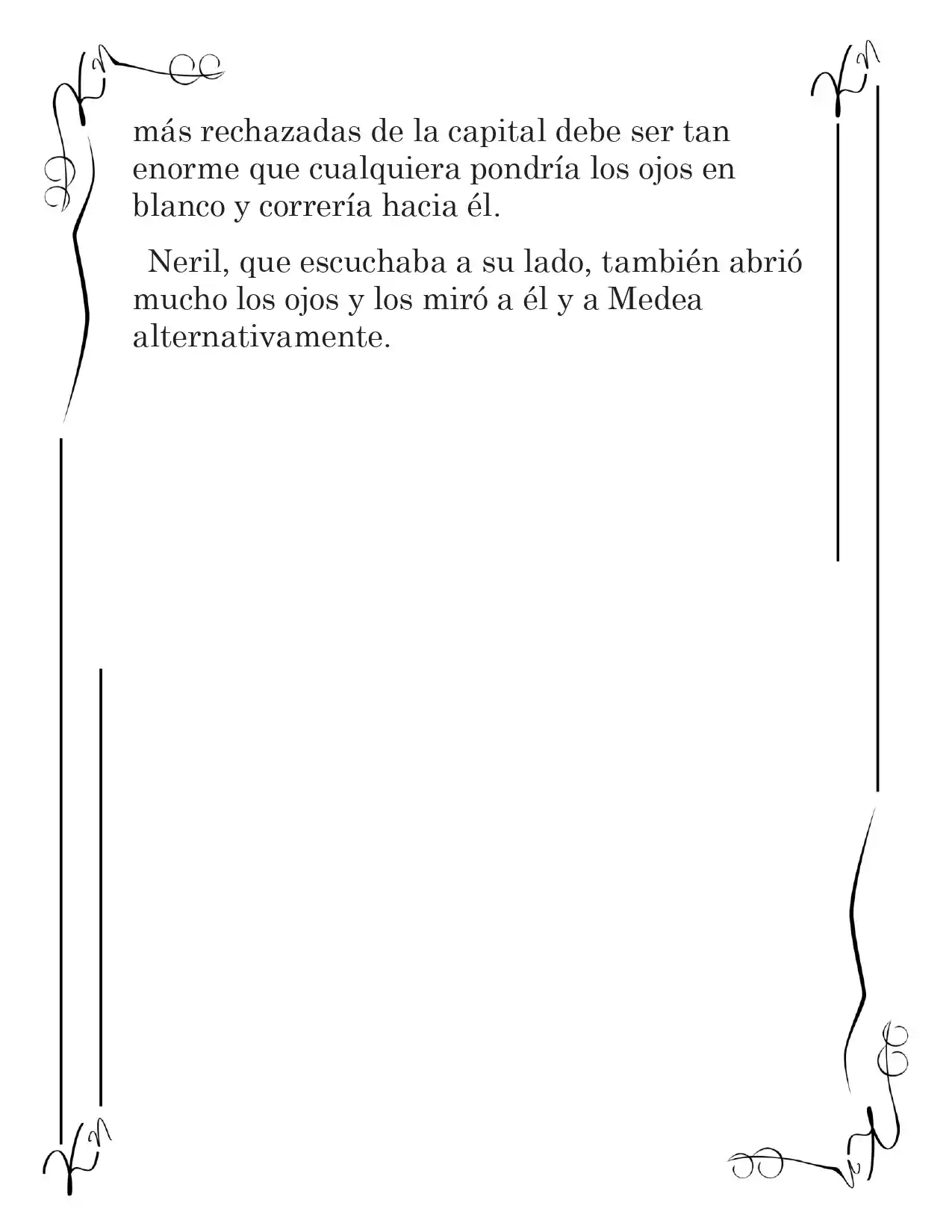 más rechazadas de la capital debe ser tan enorme que cualquiera pondría los ojos en blanco y correría hacia él.

Neril, que escuchaba a su lado, también abrió mucho los ojos y los miró a él y a Medea alternativamente.